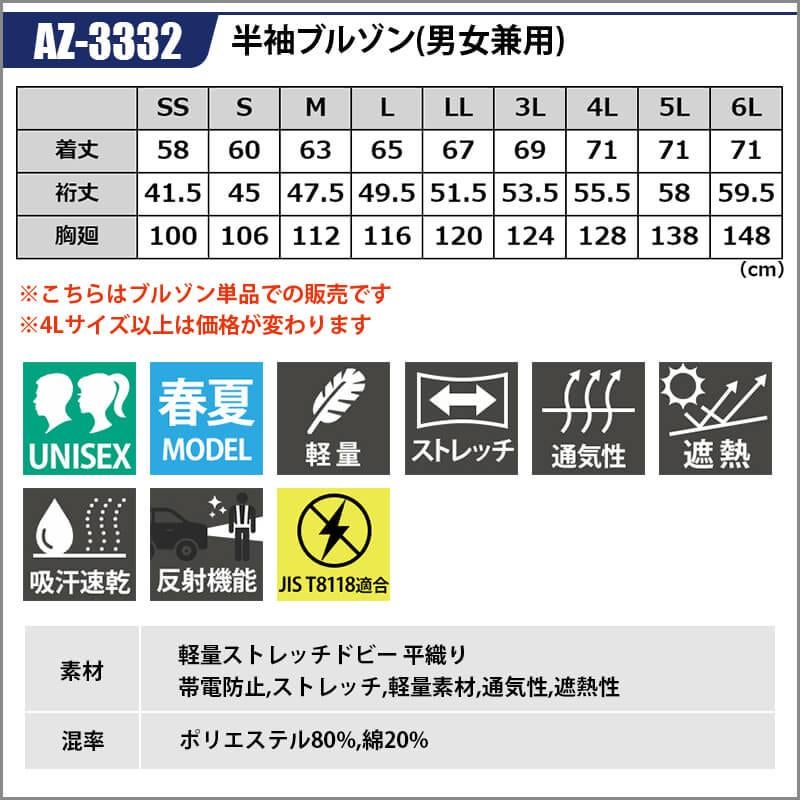 AZ-3332 半袖ブルゾン(男女兼用)

|  | SS | S | M | L | LL | 3L | 4L | 5L | 6L |
|---|---|---|---|---|---|---|---|---|---|
| 着丈 | 58 | 60 | 63 | 65 | 67 | 69 | 71 | 71 | 71 |
| 裄丈 | 41.5 | 45 | 47.5 | 49.5 | 51.5 | 53.5 | 55.5 | 58 | 59.5 |
| 胸廻 | 100 | 106 | 112 | 116 | 120 | 124 | 128 | 138 | 148 |

(cm)

※こちらはブルゾン単品での販売です
※4Lサイズ以上は価格が変わります

UNISEX

春夏
MODEL

軽量

ストレッチ

通気性

遮熱

吸汗速乾

反射機能

JIS T8118適合

素材
軽量ストレッチドビー 平織り
帯電防止,ストレッチ,軽量素材,通気性,遮熱性

混率
ポリエステル80%,綿20%